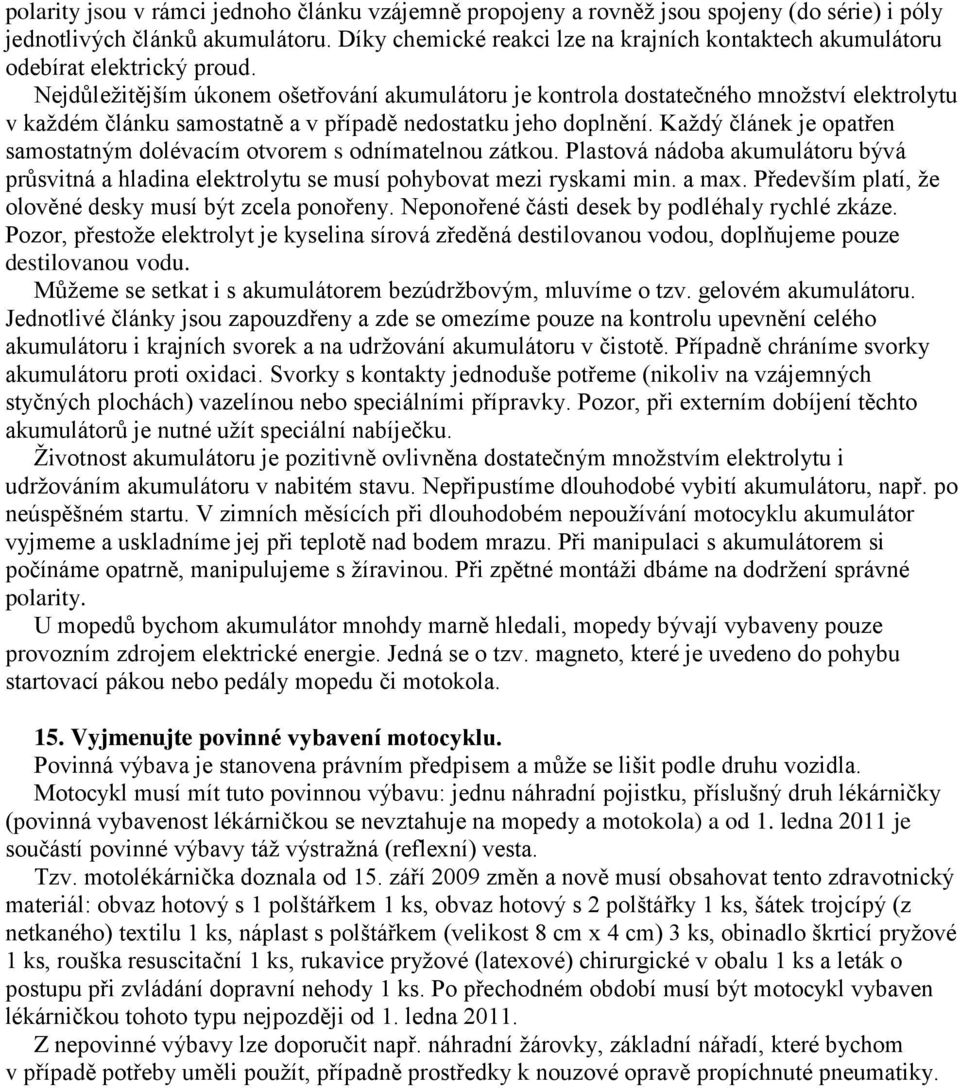 polarity jsou v rámci jednoho článku vzájemně propojeny a rovněž jsou spojeny (do série) i póly jednotlivých článků akumulátoru. Díky chemické reakci lze na krajních kontaktech akumulátoru odebírat elektrický proud.

Nejdůležitějším úkonem ošetřování akumulátoru je kontrola dostatečného množství elektrolytu v každém článku samostatně a v případě nedostatku jeho doplnění. Každý článek je opatřen samostatným dolévacím otvorem s odnímatelnou zátkou. Plastová nádoba akumulátoru bývá průsvitná a hladina elektrolytu se musí pohybovat mezi ryskami min. a max. Především platí, že olověné desky musí být zcela ponořeny. Neponořené části desek by podléhaly rychlé zkáze. Pozor, přestože elektrolyt je kyselina sírová zředěná destilovanou vodou, doplňujeme pouze destilovanou vodu.

Můžeme se setkat i s akumulátorem bezúdržbovým, mluvíme o tzv. gelovém akumulátoru. Jednotlivé články jsou zapouzdřeny a zde se omezíme pouze na kontrolu upevnění celého akumulátoru i krajních svorek a na udržování akumulátoru v čistotě. Případně chráníme svorky akumulátoru proti oxidaci. Svorky s kontakty jednoduše potřeme (nikoliv na vzájemných styčných plochách) vazelínou nebo speciálními přípravky. Pozor, při externím dobíjení těchto akumulátorů je nutné užít speciální nabíječku.

Životnost akumulátoru je pozitivně ovlivněna dostatečným množstvím elektrolytu i udržováním akumulátoru v nabitém stavu. Nepřipustíme dlouhodobé vybití akumulátoru, např. po neúspěšném startu. V zimních měsících při dlouhodobém nepoužívání motocyklu akumulátor vyjmeme a uskladníme jej při teplotě nad bodem mrazu. Při manipulaci s akumulátorem si počínáme opatrně, manipulujeme s žíravinou. Při zpětné montáži dbáme na dodržení správné polarity.

U mopedů bychom akumulátor mnohdy marně hledali, mopedy bývají vybaveny pouze provozním zdrojem elektrické energie. Jedná se o tzv. magneto, které je uvedeno do pohybu startovací pákou nebo pedály mopedu či motokola.

15. Vyjmenujte povinné vybavení motocyklu.
Povinná výbava je stanovena právním předpisem a může se lišit podle druhu vozidla.

Motocykl musí mít tuto povinnou výbavu: jednu náhradní pojistku, příslušný druh lékárničky (povinná vybavenost lékárničkou se nevztahuje na mopedy a motokola) a od 1. ledna 2011 je součástí povinné výbavy též výstražná (reflexní) vesta.

Tzv. motolékárnička doznala od 15. září 2009 změn a nově musí obsahovat tento zdravotnický materiál: obvaz hotový s 1 polštářkem 1 ks, obvaz hotový s 2 polštářky 1 ks, šátek trojcípý (z netkaného) textilu 1 ks, náplast s polštářkem (velikost 8 cm x 4 cm) 3 ks, obinadlo škrticí pryžové 1 ks, rouška resuscitační 1 ks, rukavice pryžové (latexové) chirurgické v obalu 1 ks a leták o postupu při zvládání dopravní nehody 1 ks. Po přechodném období musí být motocykl vybaven lékárničkou tohoto typu nejpozději od 1. ledna 2011.

Z nepovinné výbavy lze doporučit např. náhradní žárovky, základní nářadí, které bychom v případě potřeby uměli použít, případně prostředky k nouzové opravě propíchnuté pneumatiky.